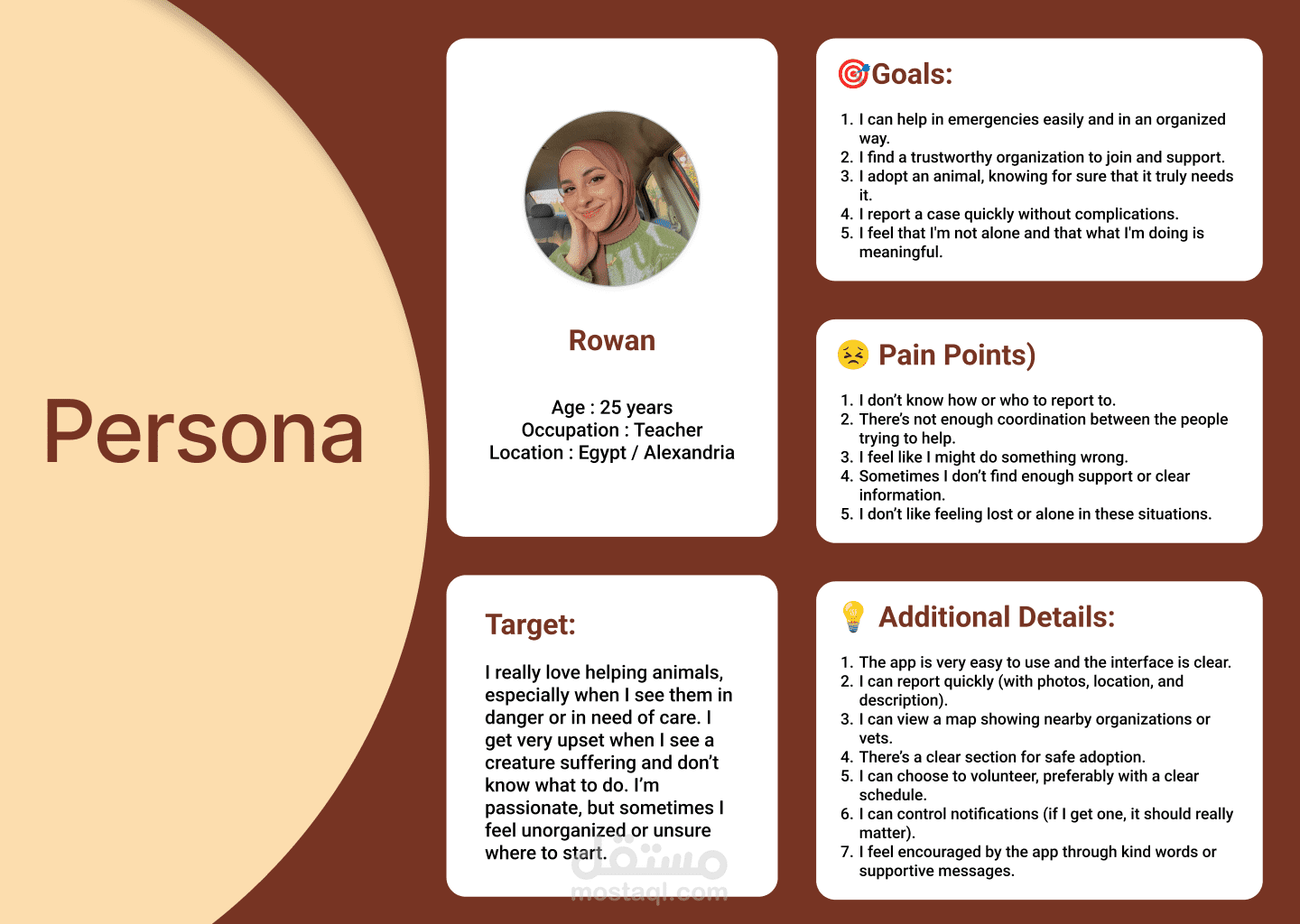 Persona

Rowan

Age : 25 years
Occupation : Teacher
Location : Egypt / Alexandria

Target:

I really love helping animals, especially when I see them in danger or in need of care. I get very upset when I see a creature suffering and don't know what to do. I'm passionate, but sometimes I feel unorganized or unsure where to start.

Goals:

1. I can help in emergencies easily and in an organized way.
2. I find a trustworthy organization to join and support.
3. I adopt an animal, knowing for sure that it truly needs it.
4. I report a case quickly without complications.
5. I feel that I'm not alone and that what I'm doing is meaningful.

Pain Points)

1. I don't know how or who to report to.
2. There's not enough coordination between the people trying to help.
3. I feel like I might do something wrong.
4. Sometimes I don't find enough support or clear information.
5. I don't like feeling lost or alone in these situations.

Additional Details:

1. The app is very easy to use and the interface is clear.
2. I can report quickly (with photos, location, and description).
3. I can view a map showing nearby organizations or vets.
4. There's a clear section for safe adoption.
5. I can choose to volunteer, preferably with a clear schedule.
6. I can control notifications (if I get one, it should really matter).
7. I feel encouraged by the app through kind words or supportive messages.

مستقل
mostaql.com